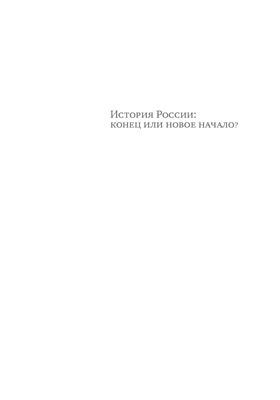 История России:
конец или новое начало?